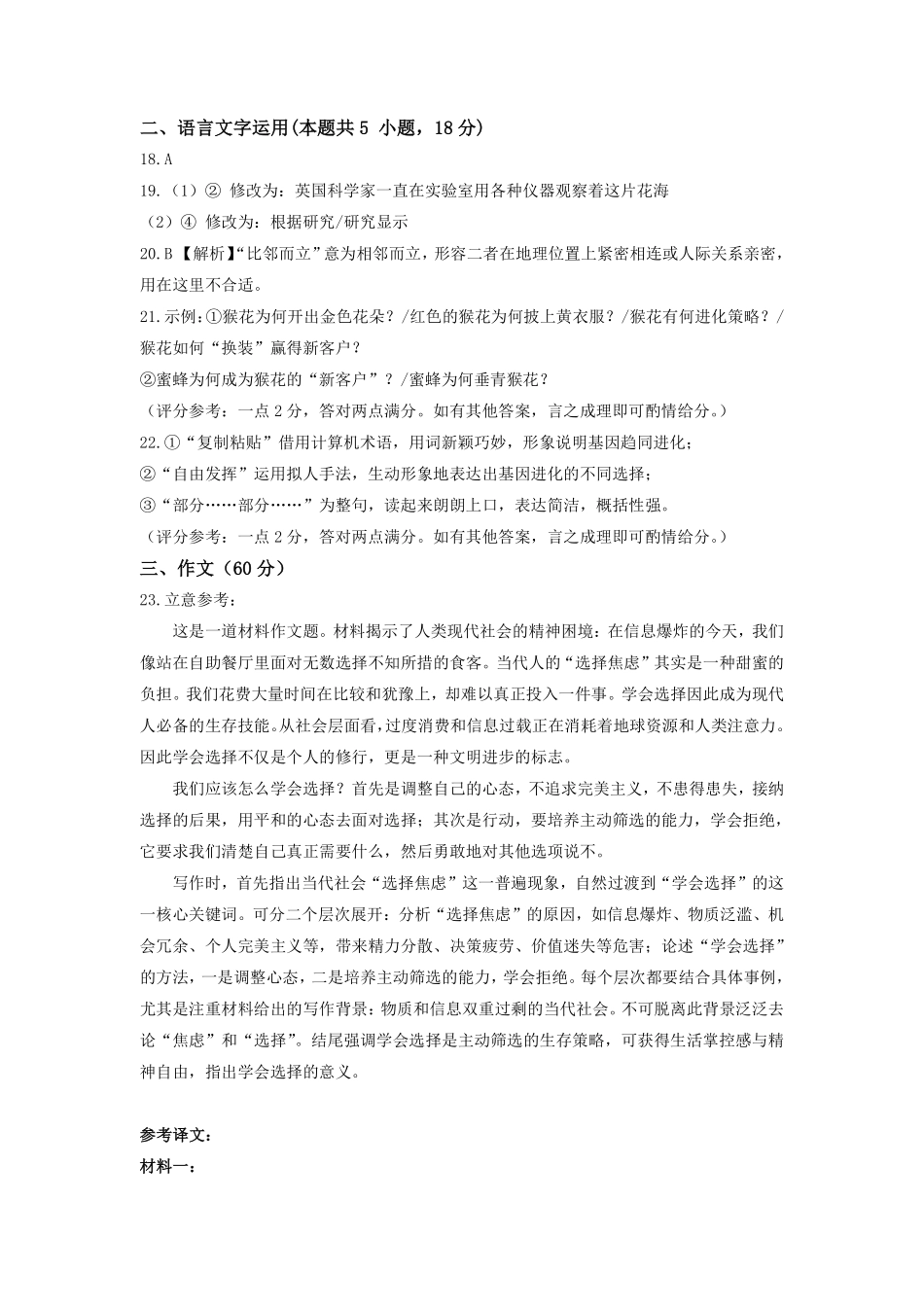 二、语言文字运用(本题共 5 小题，18 分)

18.A

19.（1）② 修改为：英国科学家一直在实验室用各种仪器观察着这片花海

（2）④ 修改为：根据研究/研究显示

20.B【解析】“比邻而立”意为相邻而立，形容二者在地理位置上紧密相连或人际关系亲密，用在这里不合适。

21.示例：①猴花为何开出金色花朵？/红色的猴花为何披上黄衣服？/猴花有何进化策略？/猴花如何“换装”赢得新客户？

②蜜蜂为何成为猴花的“新客户”？/蜜蜂为何垂青猴花？

（评分参考：一点 2 分，答对两点满分。如有其他答案，言之成理即可酌情给分。）

22.①“复制粘贴”借用计算机术语，用词新颖巧妙，形象说明基因趋同进化；

②“自由发挥”运用拟人手法，生动形象地表达出基因进化的不同选择；

③“部分……部分……”为整句，读起来朗朗上口，表达简洁，概括性强。

（评分参考：一点 2 分，答对两点满分。如有其他答案，言之成理即可酌情给分。）

三、作文（60 分）

23.立意参考：

这是一道材料作文题。材料揭示了人类现代社会的精神困境：在信息爆炸的今天，我们像站在自助餐厅里面对无数选择不知所措的食客。当代人的“选择焦虑”其实是一种甜蜜的负担。我们花费大量时间在比较和犹豫上，却难以真正投入一件事。学会选择因此成为现代人必备的生存技能。从社会层面看，过度消费和信息过载正在消耗着地球资源和人类注意力。因此学会选择不仅是个人的修行，更是一种文明进步的标志。

我们应该怎么学会选择？首先是调整自己的心态，不追求完美主义，不患得患失，接纳选择的后果，用平和的心态去面对选择；其次是行动，要培养主动筛选的能力，学会拒绝，它要求我们清楚自己真正需要什么，然后勇敢地对其他选项说不。

写作时，首先指出当代社会“选择焦虑”这一普遍现象，自然过渡到“学会选择”的这一核心关键词。可分二个层次展开：分析“选择焦虑”的原因，如信息爆炸、物质泛滥、机会冗余、个人完美主义等，带来精力分散、决策疲劳、价值迷失等危害；论述“学会选择”的方法，一是调整心态，二是培养主动筛选的能力，学会拒绝。每个层次都要结合具体事例，尤其是注重材料给出的写作背景：物质和信息双重过剩的当代社会。不可脱离此背景泛泛去论“焦虑”和“选择”。结尾强调学会选择是主动筛选的生存策略，可获得生活掌控感与精神自由，指出学会选择的意义。

参考译文：

材料一：